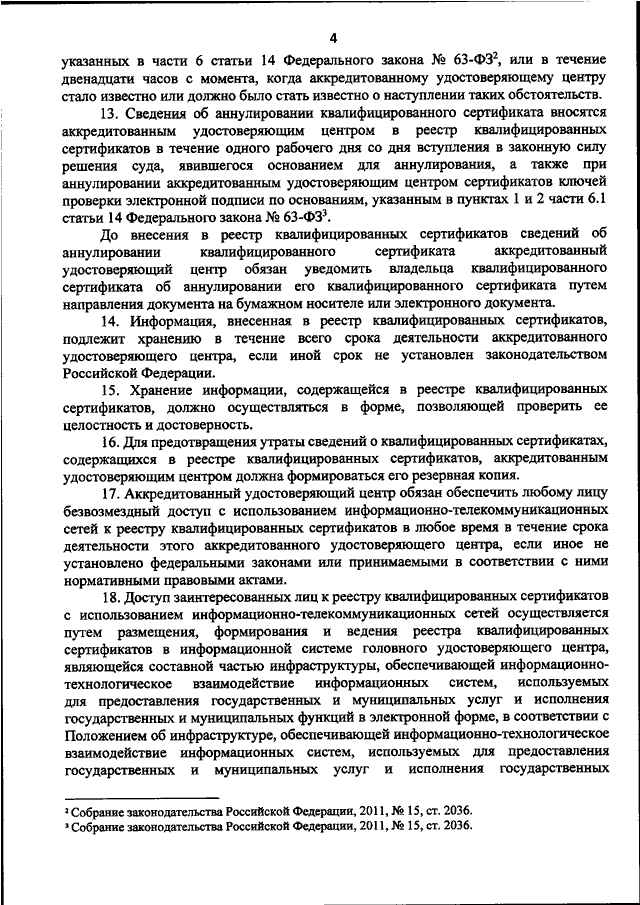 4

указанных в части 6 статьи 14 Федерального закона № 63-ФЗ$^2$, или в течение двенадцати часов с момента, когда аккредитованному удостоверяющему центру стало известно или должно было стать известно о наступлении таких обстоятельств.

13. Сведения об аннулировании квалифицированного сертификата вносятся аккредитованным удостоверяющим центром в реестр квалифицированных сертификатов в течение одного рабочего дня со дня вступления в законную силу решения суда, явившегося основанием для аннулирования, а также при аннулировании аккредитованным удостоверяющим центром сертификатов ключей проверки электронной подписи по основаниям, указанным в пунктах 1 и 2 части 6.1 статьи 14 Федерального закона № 63-ФЗ$^3$.

До внесения в реестр квалифицированных сертификатов сведений об аннулировании квалифицированного сертификата аккредитованный удостоверяющий центр обязан уведомить владельца квалифицированного сертификата об аннулировании его квалифицированного сертификата путем направления документа на бумажном носителе или электронного документа.

14. Информация, внесенная в реестр квалифицированных сертификатов, подлежит хранению в течение всего срока деятельности аккредитованного удостоверяющего центра, если иной срок не установлен законодательством Российской Федерации.

15. Хранение информации, содержащейся в реестре квалифицированных сертификатов, должно осуществляться в форме, позволяющей проверить ее целостность и достоверность.

16. Для предотвращения утраты сведений о квалифицированных сертификатах, содержащихся в реестре квалифицированных сертификатов, аккредитованным удостоверяющим центром должна формироваться его резервная копия.

17. Аккредитованный удостоверяющий центр обязан обеспечить любому лицу безвозмездный доступ с использованием информационно-телекоммуникационных сетей к реестру квалифицированных сертификатов в любое время в течение срока деятельности этого аккредитованного удостоверяющего центра, если иное не установлено федеральными законами или принимаемыми в соответствии с ними нормативными правовыми актами.

18. Доступ заинтересованных лиц к реестру квалифицированных сертификатов с использованием информационно-телекоммуникационных сетей осуществляется путем размещения, формирования и ведения реестра квалифицированных сертификатов в информационной системе головного удостоверяющего центра, являющейся составной частью инфраструктуры, обеспечивающей информационно-технологическое взаимодействие информационных систем, используемых для предоставления государственных и муниципальных услуг и исполнения государственных и муниципальных функций в электронной форме, в соответствии с Положением об инфраструктуре, обеспечивающей информационно-технологическое взаимодействие информационных систем, используемых для предоставления государственных и муниципальных услуг и исполнения государственных

$^2$ Собрание законодательства Российской Федерации, 2011, № 15, ст. 2036.
$^3$ Собрание законодательства Российской Федерации, 2011, № 15, ст. 2036.